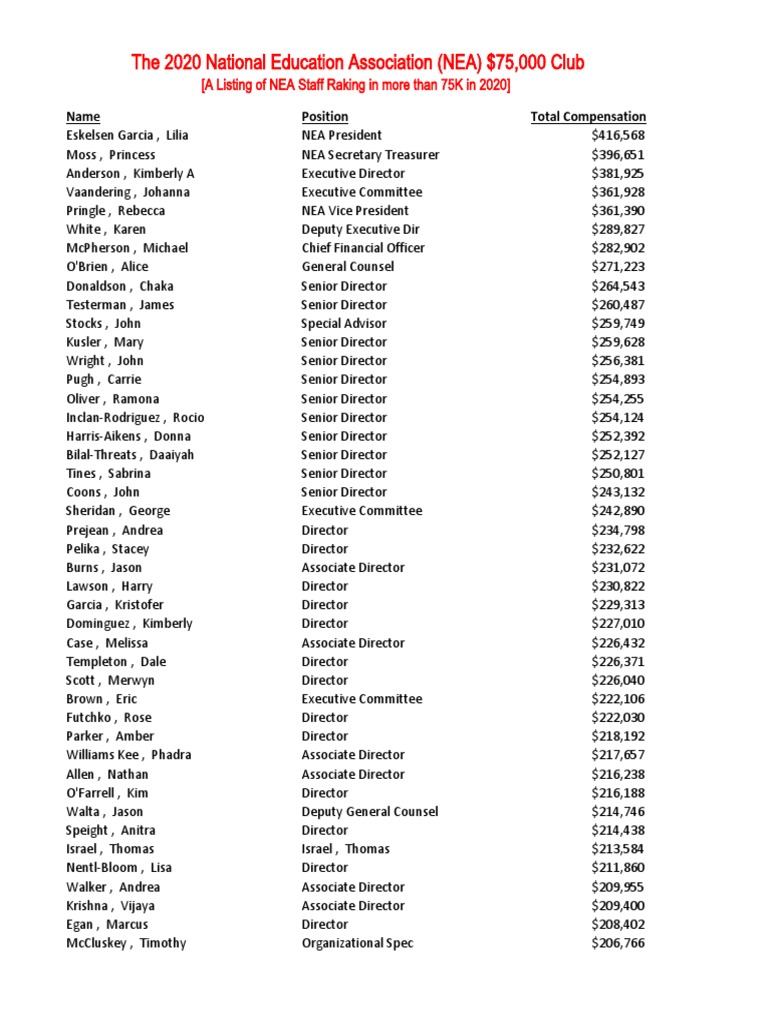 The 2020 National Education Association (NEA) $75,000 Club
[A Listing of NEA Staff Raking in more than 75K in 2020]

| Name | Position | Total Compensation |
|---|---|---|
| Eskelsen Garcia , Lilia | NEA President | $416,568 |
| Moss , Princess | NEA Secretary Treasurer | $396,651 |
| Anderson , Kimberly A | Executive Director | $381,925 |
| Vaandering , Johanna | Executive Committee | $361,928 |
| Pringle , Rebecca | NEA Vice President | $361,390 |
| White , Karen | Deputy Executive Dir | $289,827 |
| McPherson , Michael | Chief Financial Officer | $282,902 |
| O'Brien , Alice | General Counsel | $271,223 |
| Donaldson , Chaka | Senior Director | $264,543 |
| Testerman , James | Senior Director | $260,487 |
| Stocks , John | Special Advisor | $259,749 |
| Kusler , Mary | Senior Director | $259,628 |
| Wright , John | Senior Director | $256,381 |
| Pugh , Carrie | Senior Director | $254,893 |
| Oliver , Ramona | Senior Director | $254,255 |
| Inclan-Rodriguez , Rocio | Senior Director | $254,124 |
| Harris-Aikens , Donna | Senior Director | $252,392 |
| Bilal-Threats , Daaiyah | Senior Director | $252,127 |
| Tines , Sabrina | Senior Director | $250,801 |
| Coons , John | Senior Director | $243,132 |
| Sheridan , George | Executive Committee | $242,890 |
| Prejean , Andrea | Director | $234,798 |
| Pelika , Stacey | Director | $232,622 |
| Burns , Jason | Associate Director | $231,072 |
| Lawson , Harry | Director | $230,822 |
| Garcia , Kristofer | Director | $229,313 |
| Dominguez , Kimberly | Director | $227,010 |
| Case , Melissa | Associate Director | $226,432 |
| Templeton , Dale | Director | $226,371 |
| Scott , Merwyn | Director | $226,040 |
| Brown , Eric | Executive Committee | $222,106 |
| Futchko , Rose | Director | $222,030 |
| Parker , Amber | Director | $218,192 |
| Williams Kee , Phadra | Associate Director | $217,657 |
| Allen , Nathan | Associate Director | $216,238 |
| O'Farrell , Kim | Director | $216,188 |
| Walta , Jason | Deputy General Counsel | $214,746 |
| Speight , Anitra | Director | $214,438 |
| Israel , Thomas | Israel , Thomas | $213,584 |
| Nentl-Bloom , Lisa | Director | $211,860 |
| Walker , Andrea | Associate Director | $209,955 |
| Krishna , Vijaya | Associate Director | $209,400 |
| Egan , Marcus | Director | $208,402 |
| McCluskey , Timothy | Organizational Spec | $206,766 |